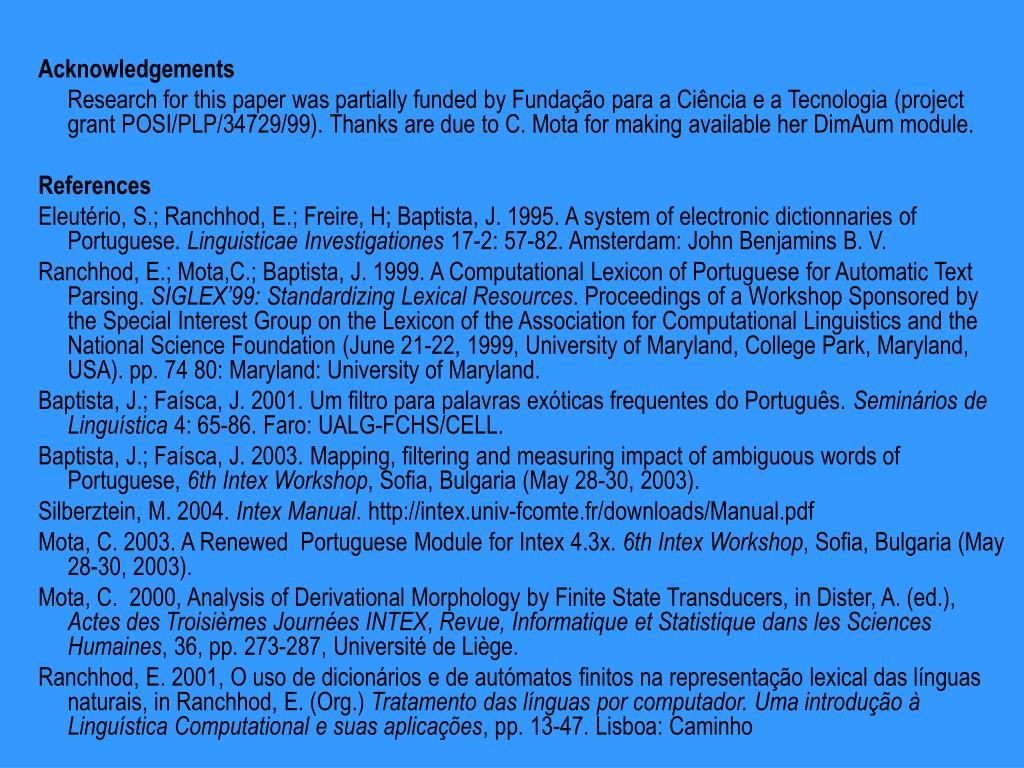 Acknowledgements

Research for this paper was partially funded by Fundação para a Ciência e a Tecnologia (project grant POSI/PLP/34729/99). Thanks are due to C. Mota for making available her DimAum module.

References

Eleutério, S.; Ranchhod, E.; Freire, H; Baptista, J. 1995. A system of electronic dictionnaries of Portuguese. Linguisticae Investigationes 17-2: 57-82. Amsterdam: John Benjamins B. V.

Ranchhod, E.; Mota,C.; Baptista, J. 1999. A Computational Lexicon of Portuguese for Automatic Text Parsing. SIGLEX'99: Standardizing Lexical Resources. Proceedings of a Workshop Sponsored by the Special Interest Group on the Lexicon of the Association for Computational Linguistics and the National Science Foundation (June 21-22, 1999, University of Maryland, College Park, Maryland, USA). pp. 74 80: Maryland: University of Maryland.

Baptista, J.; Faísca, J. 2001. Um filtro para palavras exóticas frequentes do Português. Seminários de Linguística 4: 65-86. Faro: UALG-FCHS/CELL.

Baptista, J.; Faísca, J. 2003. Mapping, filtering and measuring impact of ambiguous words of Portuguese, 6th Intex Workshop, Sofia, Bulgaria (May 28-30, 2003).

Silberztein, M. 2004. Intex Manual. http://intex.univ-fcomte.fr/downloads/Manual.pdf

Mota, C. 2003. A Renewed Portuguese Module for Intex 4.3x. 6th Intex Workshop, Sofia, Bulgaria (May 28-30, 2003).

Mota, C. 2000, Analysis of Derivational Morphology by Finite State Transducers, in Dister, A. (ed.), Actes des Troisièmes Journées INTEX, Revue, Informatique et Statistique dans les Sciences Humaines, 36, pp. 273-287, Université de Liège.

Ranchhod, E. 2001, O uso de dicionários e de autómatos finitos na representação lexical das línguas naturais, in Ranchhod, E. (Org.) Tratamento das línguas por computador. Uma introdução à Linguística Computational e suas aplicações, pp. 13-47. Lisboa: Caminho